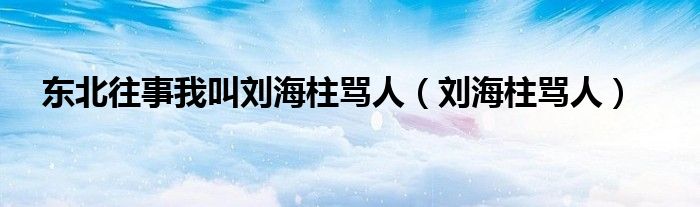 东北往事我叫刘海柱骂人（刘海柱骂人）